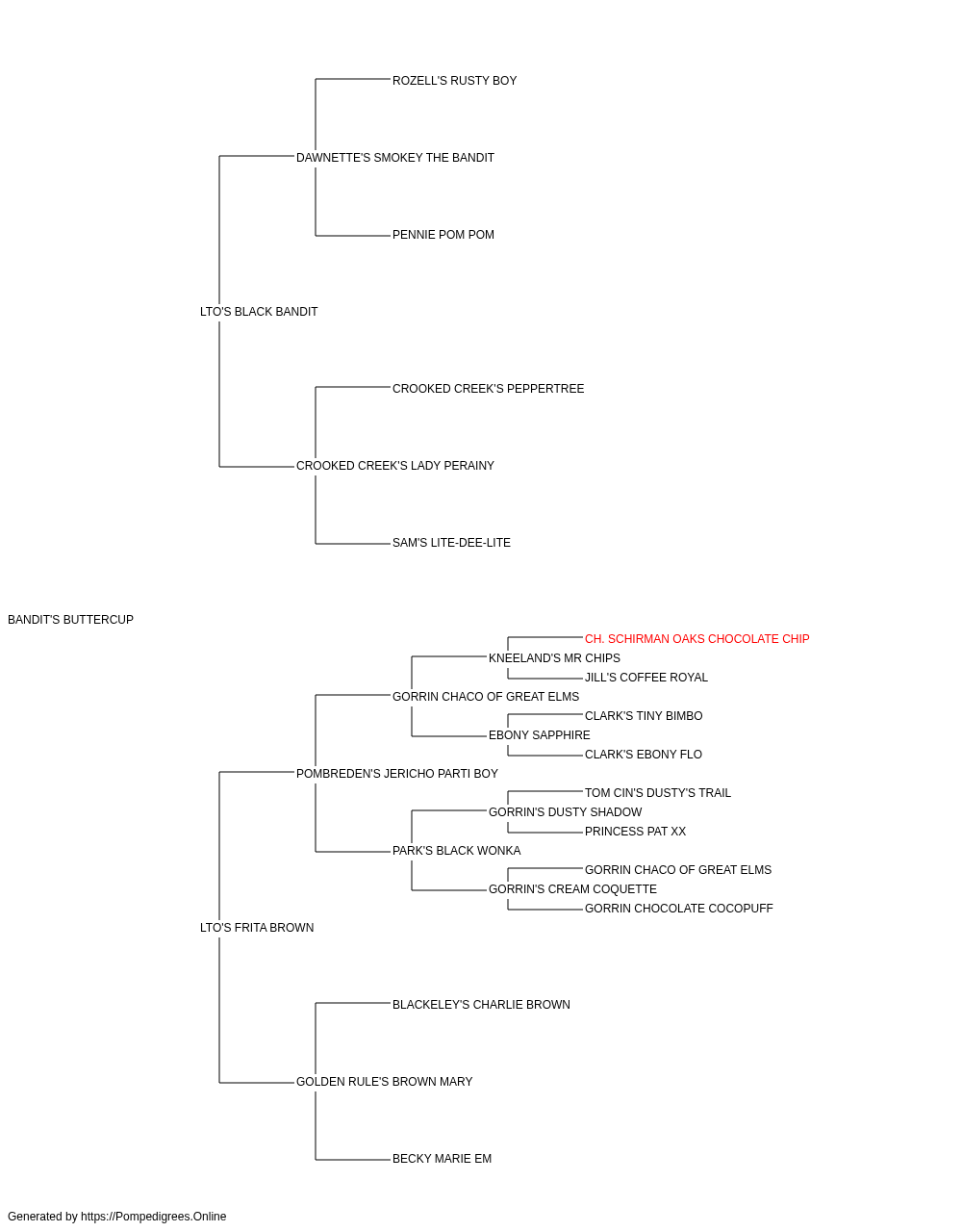 ROZELL'S RUSTY BOY

DAWNETTE'S SMOKEY THE BANDIT

PENNIE POM POM

LTO'S BLACK BANDIT

CROOKED CREEK'S PEPPERTREE

CROOKED CREEK'S LADY PERAINY

SAM'S LITE-DEE-LITE

BANDIT'S BUTTERCUP

CH. SCHIRMAN OAKS CHOCOLATE CHIP

KNEELAND'S MR CHIPS

JILL'S COFFEE ROYAL

GORRIN CHACO OF GREAT ELMS

CLARK'S TINY BIMBO

EBONY SAPPHIRE

CLARK'S EBONY FLO

POMBREDEN'S JERICHO PARTI BOY

TOM CIN'S DUSTY'S TRAIL

GORRIN'S DUSTY SHADOW

PRINCESS PAT XX

PARK'S BLACK WONKA

GORRIN CHACO OF GREAT ELMS

GORRIN'S CREAM COQUETTE

GORRIN CHOCOLATE COCOPUFF

LTO'S FRITA BROWN

BLACKELEY'S CHARLIE BROWN

GOLDEN RULE'S BROWN MARY

BECKY MARIE EM

Generated by https://Pompedigrees.Online